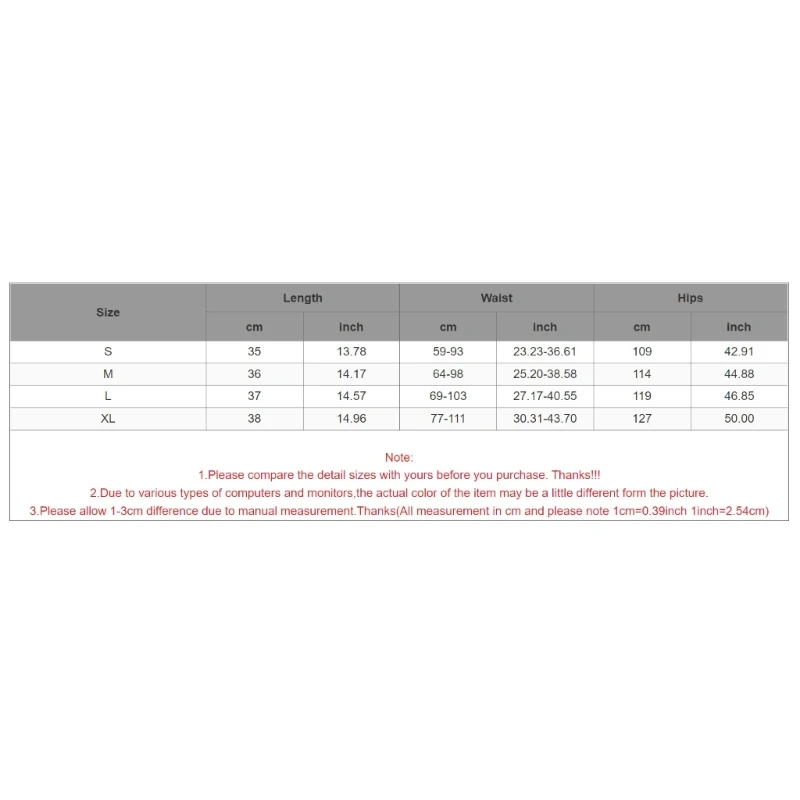 | Size | Length | | Waist | | Hips | |
|---|---|---|---|---|---|---|
| | cm | inch | cm | inch | cm | inch |
| S | 35 | 13.78 | 59-93 | 23.23-36.61 | 109 | 42.91 |
| M | 36 | 14.17 | 64-98 | 25.20-38.58 | 114 | 44.88 |
| L | 37 | 14.57 | 69-103 | 27.17-40.55 | 119 | 46.85 |
| XL | 38 | 14.96 | 77-111 | 30.31-43.70 | 127 | 50.00 |

Note:
1.Please compare the detail sizes with yours before you purchase. Thanks!!!
2.Due to various types of computers and monitors,the actual color of the item may be a little different form the picture.
3.Please allow 1-3cm difference due to manual measurement.Thanks(All measurement in cm and please note 1cm=0.39inch 1inch=2.54cm)